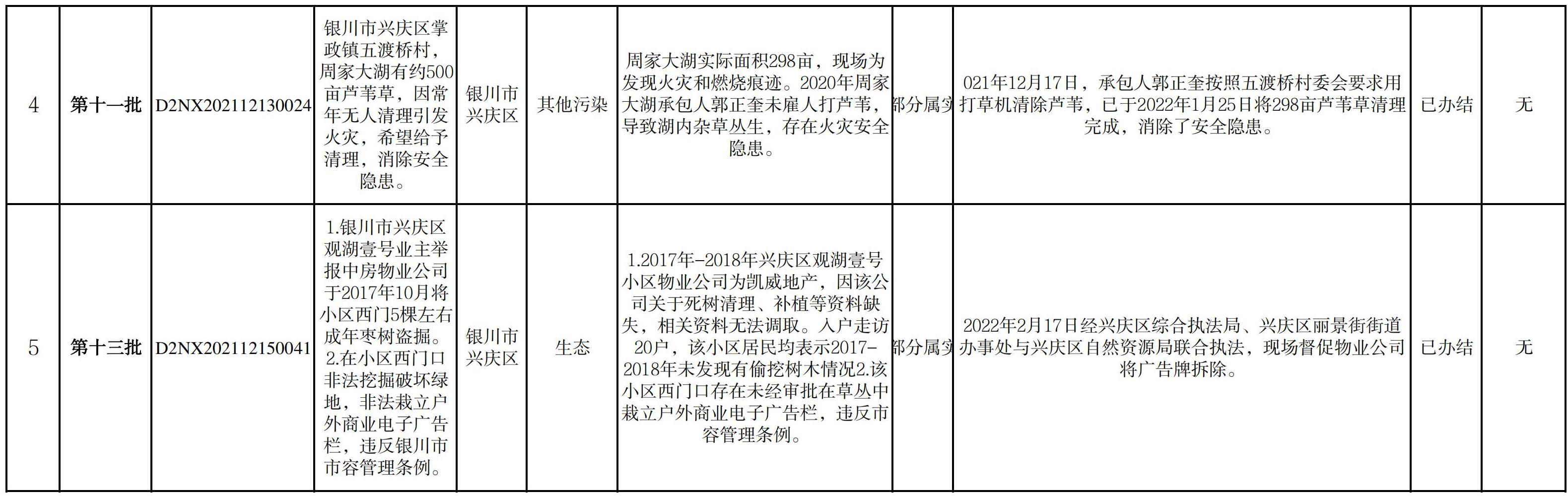 | 4 | 第十一批 | D2NX202112130024 | 银川市兴庆区掌政镇五渡桥村，周家大湖有约500亩芦苇草，因常年无人清理引发火灾，希望给予清理，消除安全隐患。 | 银川市兴庆区 | 其他污染 | 周家大湖实际面积298亩，现场为发现火灾和燃烧痕迹。2020年周家大湖承包人郭正奎未雇人打芦苇，导致湖内杂草丛生，存在火灾安全隐患。 | 部分属实 | 021年12月17日，承包人郭正奎按照五渡桥村委会要求用打草机清除芦苇，已于2022年1月25日将298亩芦苇草清理完成，消除了安全隐患。 | 已办结 | 无 |
|---|---|---|---|---|---|---|---|---|---|---|
| 5 | 第十三批 | D2NX202112150041 | 1.银川市兴庆区观湖壹号业主举报中房物业公司于2017年10月将小区西门5棵左右成年枣树盗掘。2.在小区西门口非法挖掘破坏绿地，非法栽立户外商业电子广告栏，违反银川市市容管理条例。 | 银川市兴庆区 | 生态 | 1.2017年-2018年兴庆区观湖壹号小区物业公司为凯威地产，因该公司关于死树清理、补植等资料缺失，相关资料无法调取。入户走访20户，该小区居民均表示2017-2018年未发现有偷挖树木情况2.该小区西门口存在未经审批在草丛中栽立户外商业电子广告栏，违反市容管理条例。 | 部分属实 | 2022年2月17日经兴庆区综合执法局、兴庆区丽景街街道办事处与兴庆区自然资源局联合执法，现场督促物业公司将广告牌拆除。 | 已办结 | 无 |